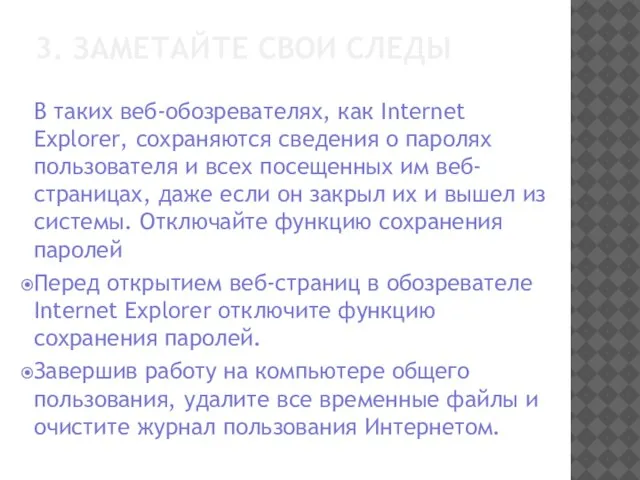 3. ЗАМЕТАЙТЕ СВОИ СЛЕДЫ

В таких веб-обозревателях, как Internet Explorer, сохраняются сведения о паролях пользователя и всех посещенных им веб-страницах, даже если он закрыл их и вышел из системы. Отключайте функцию сохранения паролей

Перед открытием веб-страниц в обозревателе Internet Explorer отключите функцию сохранения паролей.

Завершив работу на компьютере общего пользования, удалите все временные файлы и очистите журнал пользования Интернетом.